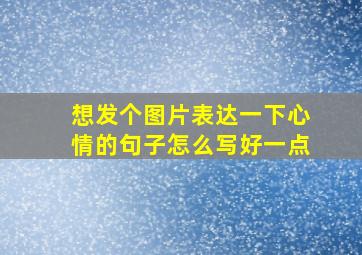 想发个图片表达一下心情的句子怎么写好一点